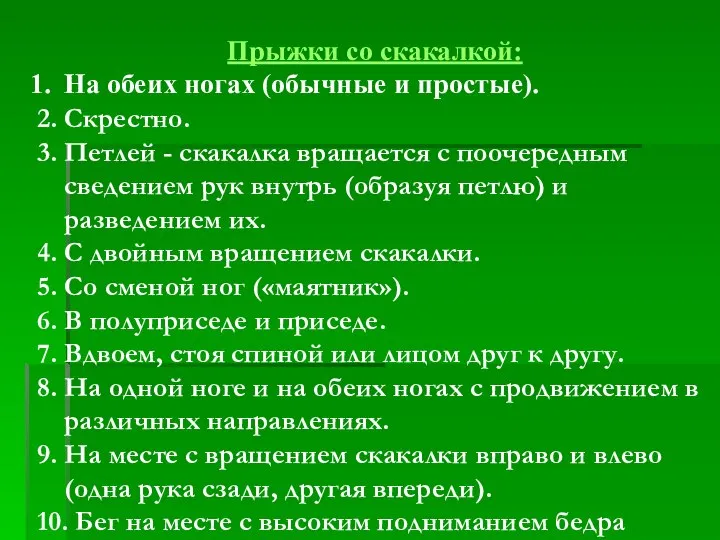 Прыжки со скакалкой:

1. На обеих ногах (обычные и простые).
2. Скрестно.
3. Петлей - скакалка вращается с поочередным сведением рук внутрь (образуя петлю) и разведением их.
4. С двойным вращением скакалки.
5. Со сменой ног («маятник»).
6. В полуприседе и приседе.
7. Вдвоем, стоя спиной или лицом друг к другу.
8. На одной ноге и на обеих ногах с продвижением в различных направлениях.
9. На месте с вращением скакалки вправо и влево (одна рука сзади, другая впереди).
10. Бег на месте с высоким подниманием бедра